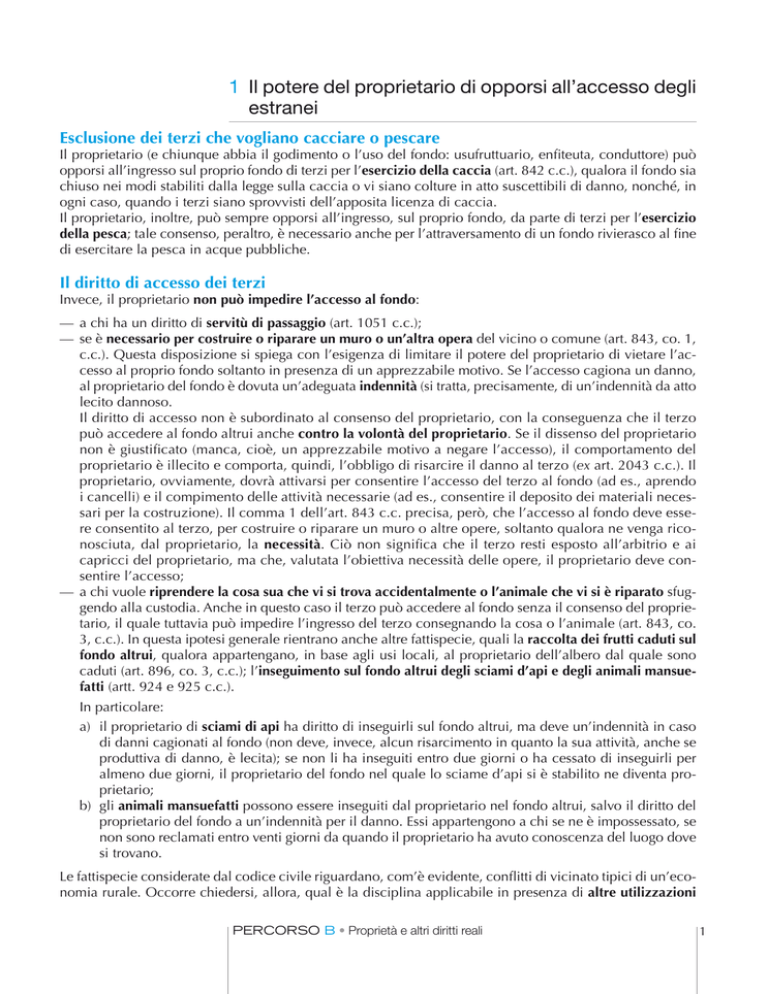 1 Il potere del proprietario di opporsi all'accesso degli estranei

Esclusione dei terzi che vogliano cacciare o pescare

Il proprietario (e chiunque abbia il godimento o l'uso del fondo: usufruttuario, enfiteuta, conduttore) può opporsi all'ingresso sul proprio fondo di terzi per l'esercizio della caccia (art. 842 c.c.), qualora il fondo sia chiuso nei modi stabiliti dalla legge sulla caccia o vi siano colture in atto suscettibili di danno, nonché, in ogni caso, quando i terzi siano sprovvisti dell'apposita licenza di caccia.
Il proprietario, inoltre, può sempre opporsi all'ingresso, sul proprio fondo, da parte di terzi per l'esercizio della pesca; tale consenso, peraltro, è necessario anche per l'attraversamento di un fondo rivierasco al fine di esercitare la pesca in acque pubbliche.

Il diritto di accesso dei terzi

Invece, il proprietario non può impedire l'accesso al fondo:

— a chi ha un diritto di servitù di passaggio (art. 1051 c.c.);
— se è necessario per costruire o riparare un muro o un'altra opera del vicino o comune (art. 843, co. 1, c.c.). Questa disposizione si spiega con l'esigenza di limitare il potere del proprietario di vietare l'accesso al proprio fondo soltanto in presenza di un apprezzabile motivo. Se l'accesso cagiona un danno, al proprietario del fondo è dovuta un'adeguata indennità (si tratta, precisamente, di un'indennità da atto lecito dannoso.
Il diritto di accesso non è subordinato al consenso del proprietario, con la conseguenza che il terzo può accedere al fondo altrui anche contro la volontà del proprietario. Se il dissenso del proprietario non è giustificato (manca, cioè, un apprezzabile motivo a negare l'accesso), il comportamento del proprietario è illecito e comporta, quindi, l'obbligo di risarcire il danno al terzo (ex art. 2043 c.c.). Il proprietario, ovviamente, dovrà attivarsi per consentire l'accesso del terzo al fondo (ad es., aprendo i cancelli) e il compimento delle attività necessarie (ad es., consentire il deposito dei materiali necessari per la costruzione). Il comma 1 dell'art. 843 c.c. precisa, però, che l'accesso al fondo deve essere consentito al terzo, per costruire o riparare un muro o altre opere, soltanto qualora ne venga riconosciuta, dal proprietario, la necessità. Ciò non significa che il terzo resti esposto all'arbitrio e ai capricci del proprietario, ma che, valutata l'obiettiva necessità delle opere, il proprietario deve consentire l'accesso;
— a chi vuole riprendere la cosa sua che vi si trova accidentalmente o l'animale che vi si è riparato sfuggendo alla custodia. Anche in questo caso il terzo può accedere al fondo senza il consenso del proprietario, il quale tuttavia può impedire l'ingresso del terzo consegnando la cosa o l'animale (art. 843, co. 3, c.c.). In questa ipotesi generale rientrano anche altre fattispecie, quali la raccolta dei frutti caduti sul fondo altrui, qualora appartengano, in base agli usi locali, al proprietario dell'albero dal quale sono caduti (art. 896, co. 3, c.c.); l'inseguimento sul fondo altrui degli sciami d'api e degli animali mansuefatti (artt. 924 e 925 c.c.).
In particolare:
a) il proprietario di sciami di api ha diritto di inseguirli sul fondo altrui, ma deve un'indennità in caso di danni cagionati al fondo (non deve, invece, alcun risarcimento in quanto la sua attività, anche se produttiva di danno, è lecita); se non li ha inseguiti entro due giorni o ha cessato di inseguirli per almeno due giorni, il proprietario del fondo nel quale lo sciame d'api si è stabilito ne diventa proprietario;
b) gli animali mansuefatti possono essere inseguiti dal proprietario nel fondo altrui, salvo il diritto del proprietario del fondo a un'indennità per il danno. Essi appartengono a chi se ne è impossessato, se non sono reclamati entro venti giorni da quando il proprietario ha avuto conoscenza del luogo dove si trovano.

Le fattispecie considerate dal codice civile riguardano, com'è evidente, conflitti di vicinato tipici di un'economia rurale. Occorre chiedersi, allora, qual è la disciplina applicabile in presenza di altre utilizzazioni

PERCORSO B • Proprietà e altri diritti reali

1